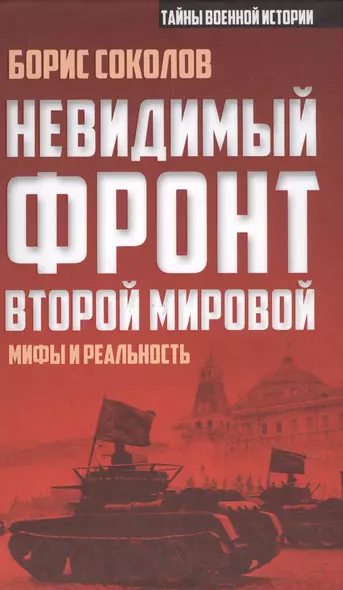 ТАЙНЫ ВОЕННОЙ ИСТОРИИ

БОРИС СОКОЛОВ

НЕВИДИМЫЙ ФРОНТ ВТОРОЙ МИРОВОЙ

МИФЫ И РЕАЛЬНОСТЬ